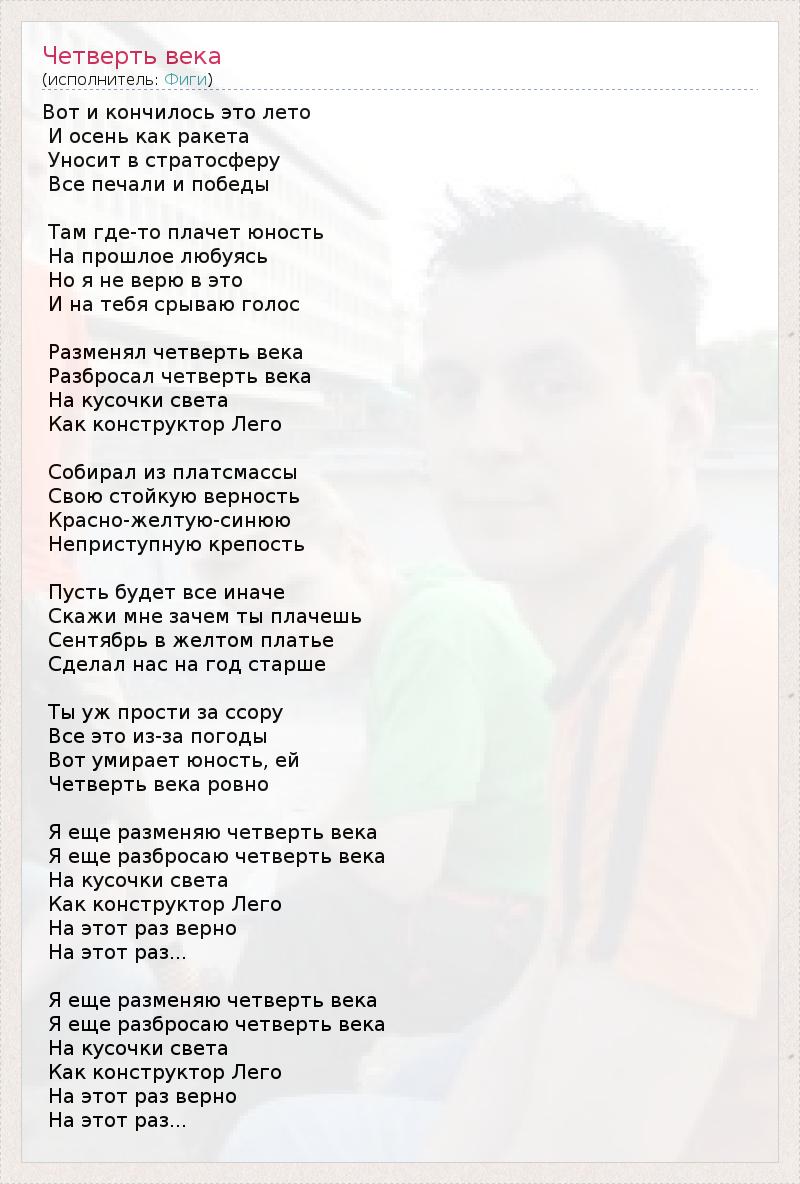 Четверть века
(исполнитель: Фиги)

Вот и кончилось это лето
И осень как ракета
Уносит в стратосферу
Все печали и победы

Там где-то плачет юность
На прошлое любуясь
Но я не верю в это
И на тебя срываю голос

Разменял четверть века
Разбросал четверть века
На кусочки света
Как конструктор Лего

Собирал из платсмассы
Свою стойкую верность
Красно-желтую-синюю
Неприступную крепость

Пусть будет все иначе
Скажи мне зачем ты плачешь
Сентябрь в желтом платье
Сделал нас на год старше

Ты уж прости за ссору
Все это из-за погоды
Вот умирает юность, ей
Четверть века ровно

Я еще разменяю четверть века
Я еще разбросаю четверть века
На кусочки света
Как конструктор Лего
На этот раз верно
На этот раз...

Я еще разменяю четверть века
Я еще разбросаю четверть века
На кусочки света
Как конструктор Лего
На этот раз верно
На этот раз...